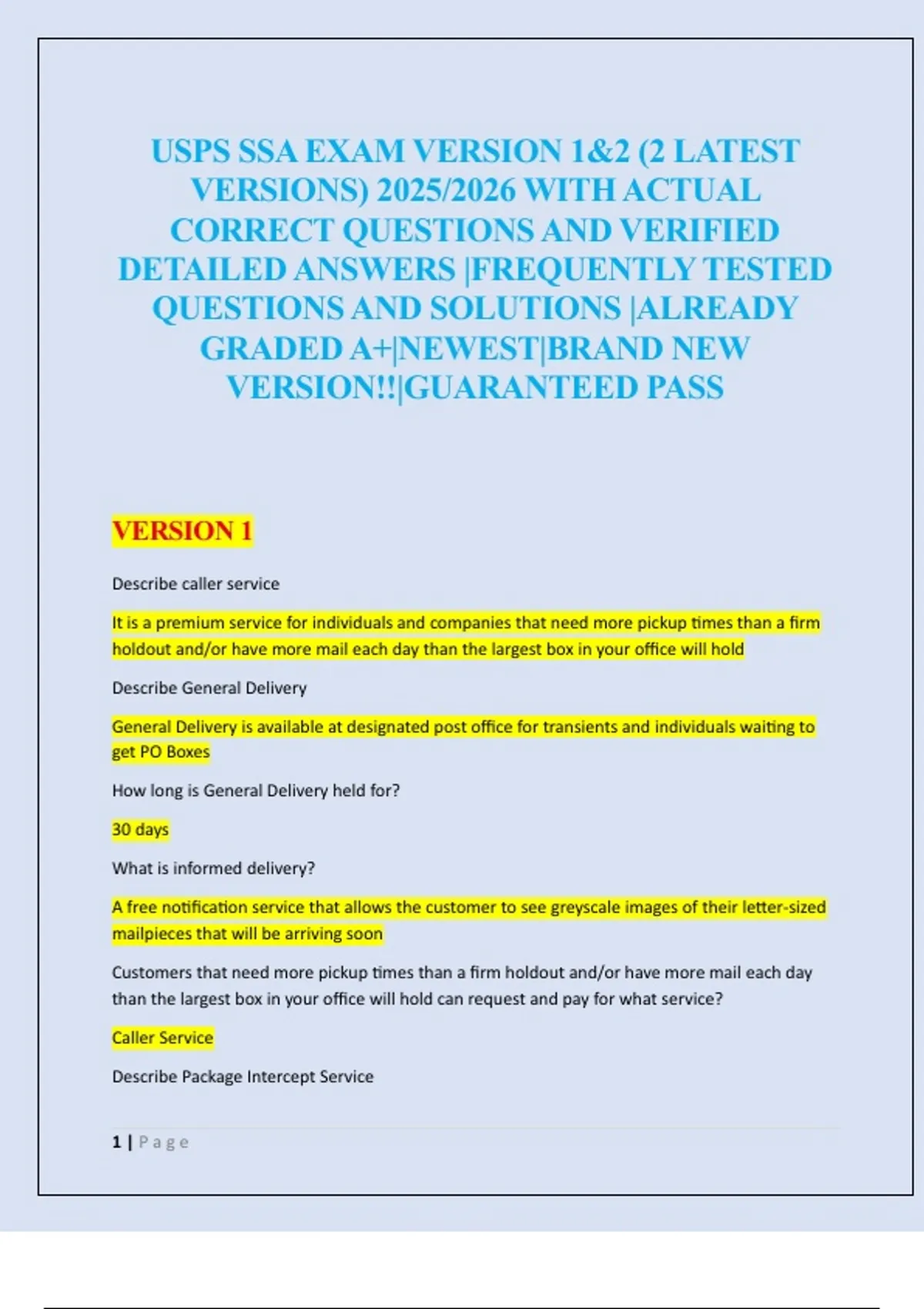 USPS SSA EXAM VERSION 1&2 (2 LATEST VERSIONS) 2025/2026 WITH ACTUAL CORRECT QUESTIONS AND VERIFIED DETAILED ANSWERS |FREQUENTLY TESTED QUESTIONS AND SOLUTIONS |ALREADY GRADED A+|NEWEST|BRAND NEW VERSION!!|GUARANTEED PASS

VERSION 1

Describe caller service

It is a premium service for individuals and companies that need more pickup times than a firm holdout and/or have more mail each day than the largest box in your office will hold

Describe General Delivery

General Delivery is available at designated post office for transients and individuals waiting to get PO Boxes

How long is General Delivery held for?

30 days

What is informed delivery?

A free notification service that allows the customer to see greyscale images of their letter-sized mailpieces that will be arriving soon

Customers that need more pickup times than a firm holdout and/or have more mail each day than the largest box in your office will hold can request and pay for what service?

Caller Service

Describe Package Intercept Service

1 | Page